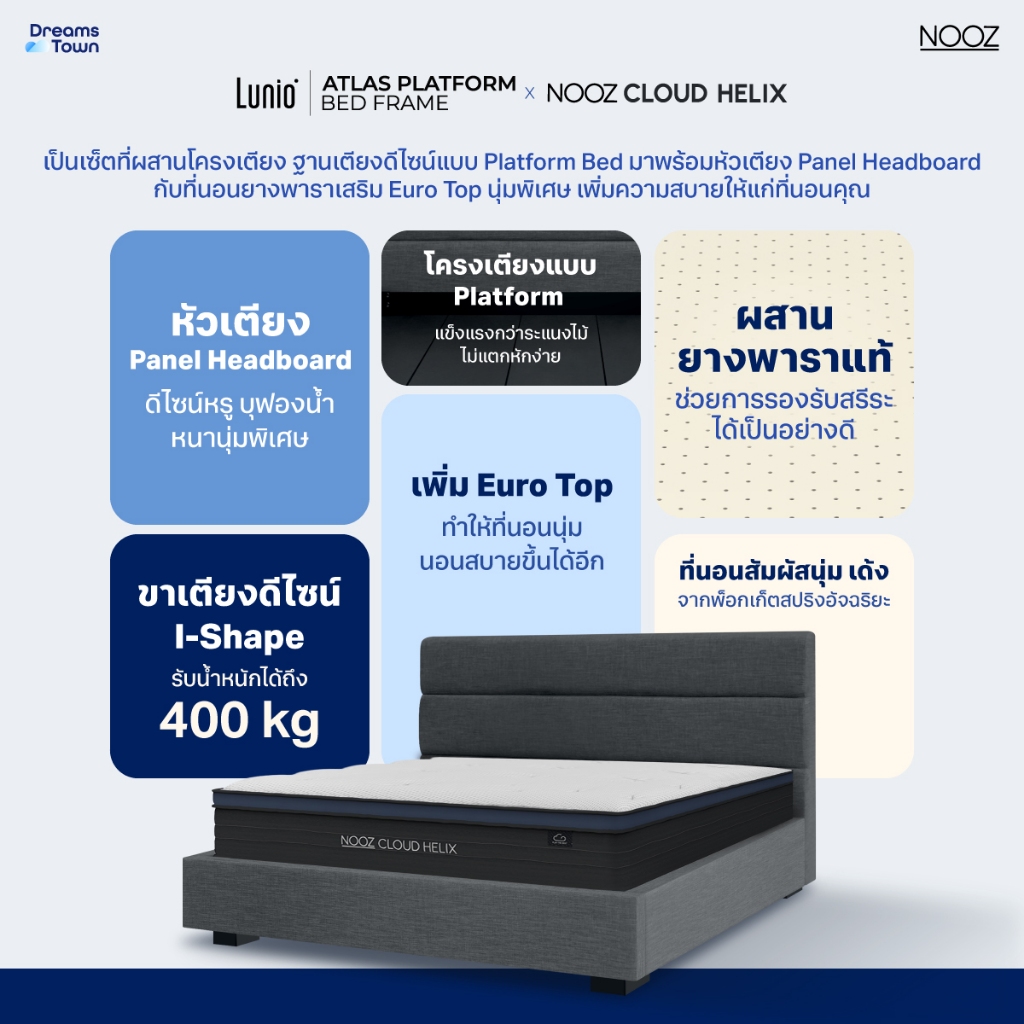 Dreams Town

NOOZ

Lunio ATLAS PLATFORM BED FRAME x NOOZ CLOUD HELIX

เป็นเซ็ตที่ผสานโครงเตียง ฐานเตียงดีไซน์แบบ Platform Bed มาพร้อมหัวเตียง Panel Headboard กับที่นอนยางพาราเสริม Euro Top นุ่มพิเศษ เพิ่มความสบายให้แก่ที่นอนคุณ

หัวเตียง
Panel Headboard
ดีไซน์หรู บุฟองน้ำ
หนานุ่มพิเศษ

ขาเตียงดีไซน์
I-Shape
รับน้ำหนักได้ถึง
400 kg

โครงเตียงแบบ
Platform
แข็งแรงกว่าระแนงไม้
ไม่แตกหักง่าย

เพิ่ม Euro Top
ทำให้ที่นอนนุ่ม
นอนสบายขึ้นได้อีก

ผสาน
ยางพาราแท้
ช่วยการรองรับสรีระ
ได้เป็นอย่างดี

ที่นอนสัมผัสนุ่ม เด้ง
จากพ็อกเก็ตสปริงอัจฉริยะ

NOOZ CLOUD HELIX